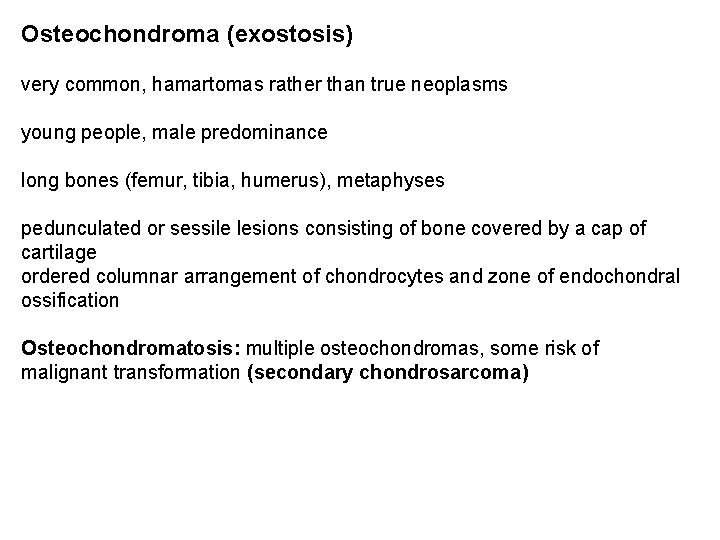 Osteochondroma (exostosis)

very common, hamartomas rather than true neoplasms

young people, male predominance

long bones (femur, tibia, humerus), metaphyses

pedunculated or sessile lesions consisting of bone covered by a cap of cartilage
ordered columnar arrangement of chondrocytes and zone of endochondral ossification

Osteochondromatosis: multiple osteochondromas, some risk of malignant transformation (secondary chondrosarcoma)